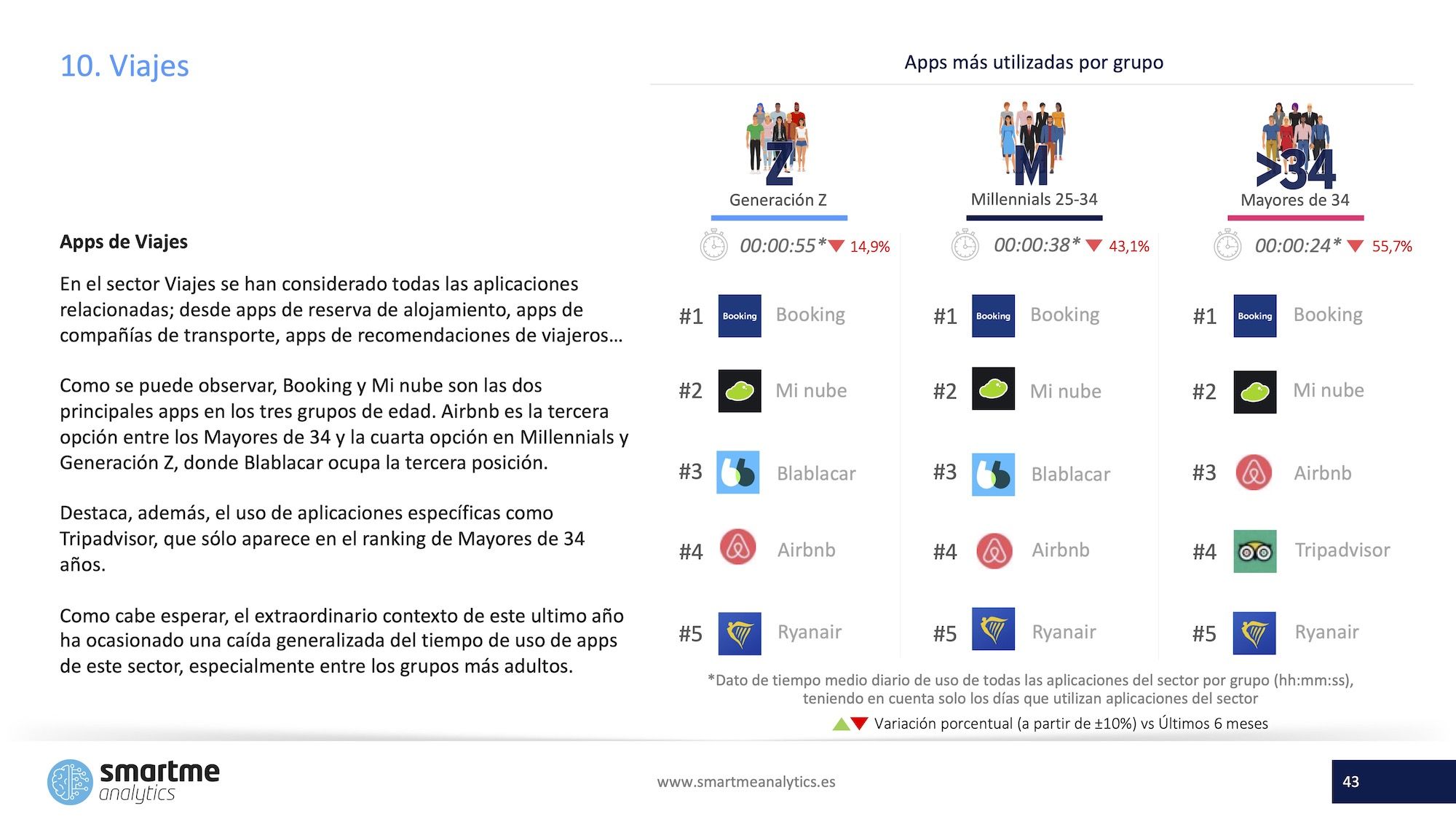 10. Viajes

Apps de Viajes

En el sector Viajes se han considerado todas las aplicaciones relacionadas; desde apps de reserva de alojamiento, apps de compañías de transporte, apps de recomendaciones de viajeros…

Como se puede observar, Booking y Mi nube son las dos principales apps en los tres grupos de edad. Airbnb es la tercera opción entre los Mayores de 34 y la cuarta opción en Millennials y Generación Z, donde Blablacar ocupa la tercera posición.

Destaca, además, el uso de aplicaciones específicas como Tripadvisor, que sólo aparece en el ranking de Mayores de 34 años.

Como cabe esperar, el extraordinario contexto de este ultimo año ha ocasionado una caída generalizada del tiempo de uso de apps de este sector, especialmente entre los grupos más adultos.

Apps más utilizadas por grupo

Z
Generación Z
00:00:55* 14,9%
#1 Booking Booking
#2 Mi nube
#3 Blablacar
#4 Airbnb
#5 Ryanair

M
Millennials 25-34
00:00:38* 43,1%
#1 Booking Booking
#2 Mi nube
#3 Blablacar
#4 Airbnb
#5 Ryanair

>34
Mayores de 34
00:00:24* 55,7%
#1 Booking Booking
#2 Mi nube
#3 Airbnb
#4 Tripadvisor
#5 Ryanair

*Dato de tiempo medio diario de uso de todas las aplicaciones del sector por grupo (hh:mm:ss), teniendo en cuenta solo los días que utilizan aplicaciones del sector

Variación porcentual (a partir de ±10%) vs Últimos 6 meses

smartme analytics

www.smartmeanalytics.es

43